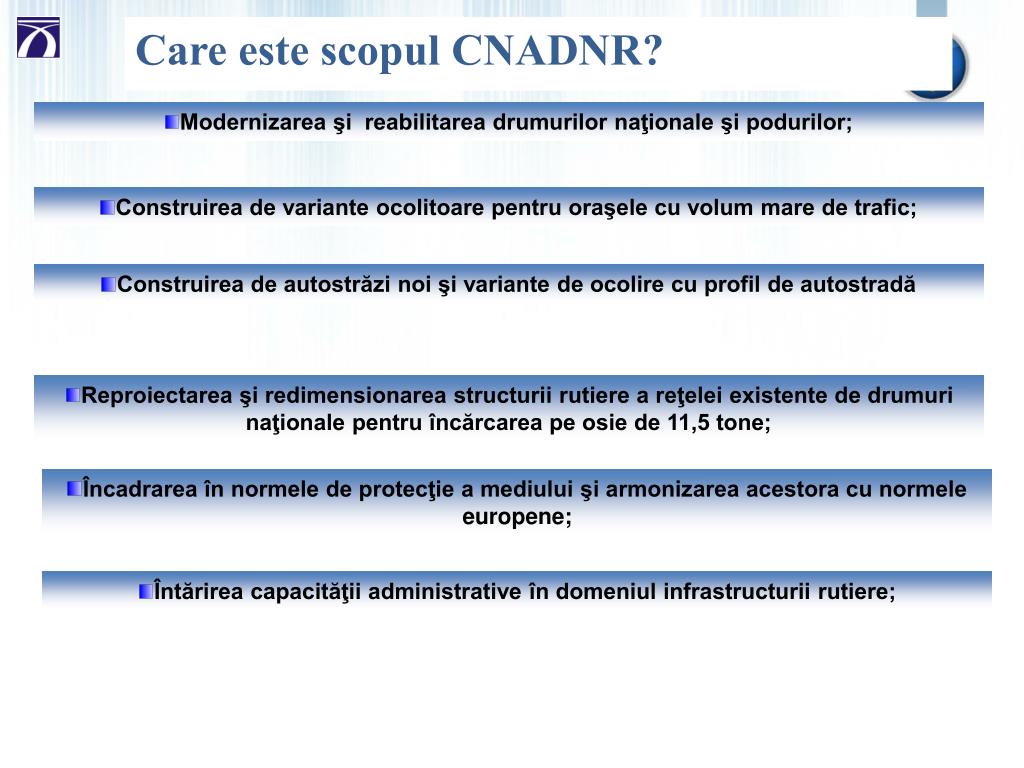 Care este scopul CNADNR?

Modernizarea şi reabilitarea drumurilor naţionale şi podurilor;

Construirea de variante ocolitoare pentru oraşele cu volum mare de trafic;

Construirea de autostrăzi noi şi variante de ocolire cu profil de autostradă

Reproiectarea şi redimensionarea structurii rutiere a reţelei existente de drumuri naţionale pentru încărcarea pe osie de 11,5 tone;

Încadrarea în normele de protecţie a mediului şi armonizarea acestora cu normele europene;

Întărirea capacităţii administrative în domeniul infrastructurii rutiere;